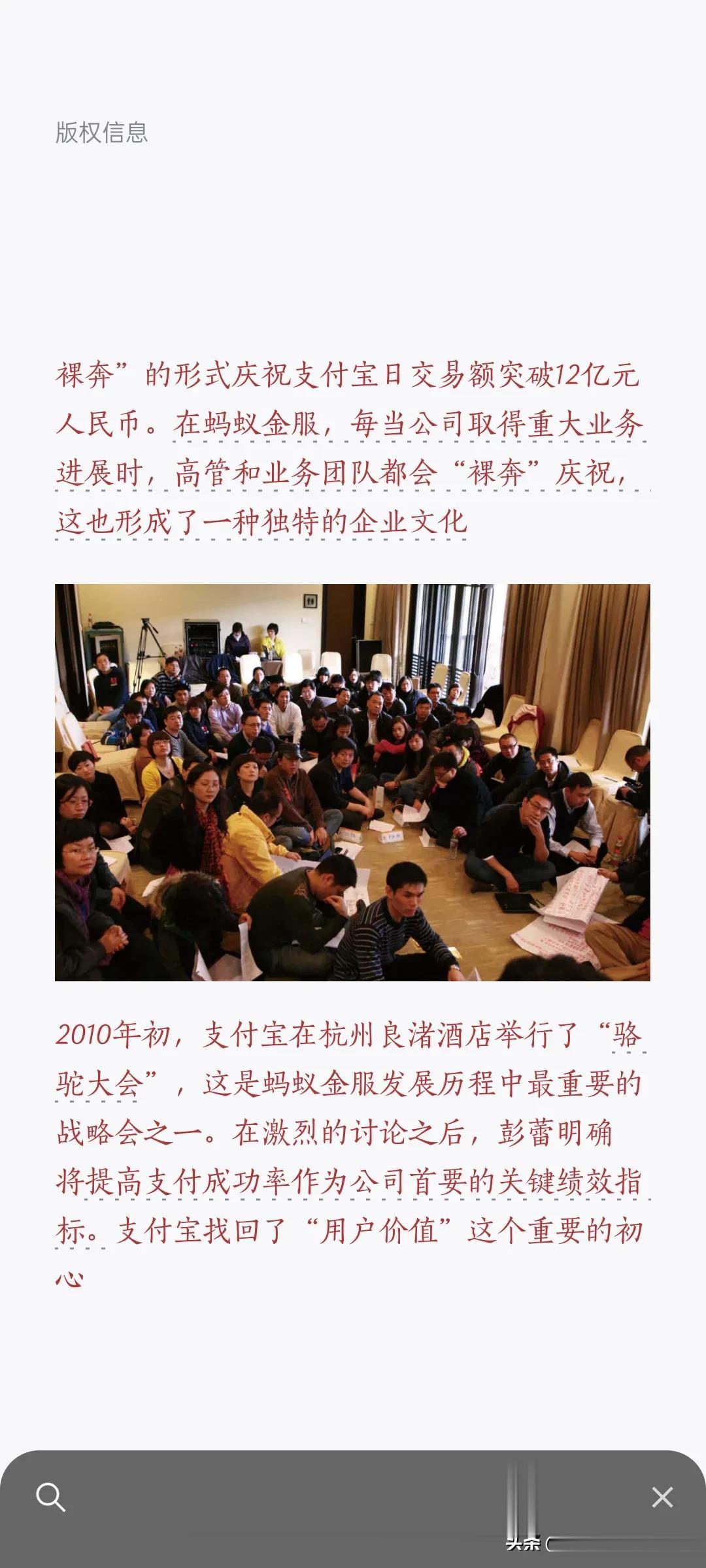 版权信息

裸奔”的形式庆祝支付宝日交易额突破12亿元人民币。在蚂蚁金服，每当公司取得重大业务进展时，高管和业务团队都会“裸奔”庆祝，这也形成了一种独特的企业文化

2010年初，支付宝在杭州良渚酒店举行了“骆驼大会”，这是蚂蚁金服发展历程中最重要的战略会之一。在激烈的讨论之后，彭蕾明确将提高支付成功率作为公司首要的关键绩效指标。支付宝找回了“用户价值”这个重要的初心

头条